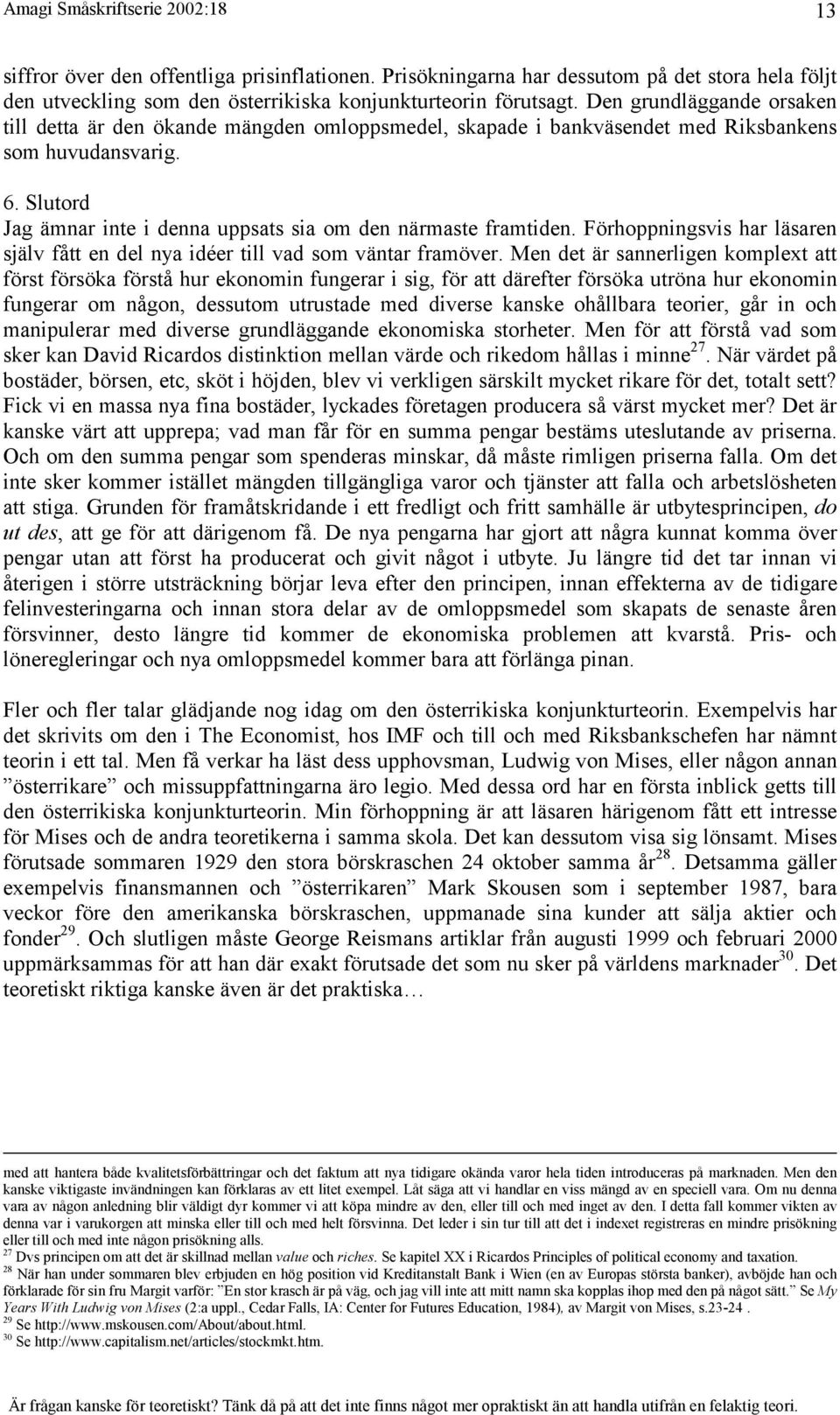 Amagi Småskriftserie 2002:18 13

siffror över den offentliga prisinflationen. Prisökningarna har dessutom på det stora hela följt den utveckling som den österrikiska konjunkturteorin förutsagt. Den grundläggande orsaken till detta är den ökande mängden omloppsmedel, skapade i bankväsendet med Riksbankens som huvudansvarig.

6. Slutord

Jag ämnar inte i denna uppsats sia om den närmaste framtiden. Förhoppningsvis har läsaren själv fått en del nya idéer till vad som väntar framöver. Men det är sannerligen komplext att först försöka förstå hur ekonomin fungerar i sig, för att därefter försöka utröna hur ekonomin fungerar om någon, dessutom utrustade med diverse kanske ohållbara teorier, går in och manipulerar med diverse grundläggande ekonomiska storheter. Men för att förstå vad som sker kan David Ricardos distinktion mellan värde och rikedom hållas i minne$^{27}$. När värdet på bostäder, börsen, etc, sköt i höjden, blev vi verkligen särskilt mycket rikare för det, totalt sett? Fick vi en massa nya fina bostäder, lyckades företagen producera så värst mycket mer? Det är kanske värt att upprepa; vad man får för en summa pengar bestäms uteslutande av priserna. Och om den summa pengar som spenderas minskar, då måste rimligen priserna falla. Om det inte sker kommer istället mängden tillgängliga varor och tjänster att falla och arbetslösheten att stiga. Grunden för framåtskridande i ett fredligt och fritt samhälle är utbytesprincipen, do ut des, att ge för att därigenom få. De nya pengarna har gjort att några kunnat komma över pengar utan att först ha producerat och givit något i utbyte. Ju längre tid det tar innan vi återigen i större utsträckning börjar leva efter den principen, innan effekterna av de tidigare felinvesteringarna och innan stora delar av de omloppsmedel som skapats de senaste åren försvinner, desto längre tid kommer de ekonomiska problemen att kvarstå. Pris- och löneregleringar och nya omloppsmedel kommer bara att förlänga pinan.

Fler och fler talar glädjande nog idag om den österrikiska konjunkturteorin. Exempelvis har det skrivits om den i The Economist, hos IMF och till och med Riksbankschefen har nämnt teorin i ett tal. Men få verkar ha läst dess upphovsman, Ludwig von Mises, eller någon annan ”österrikare” och missuppfattningarna äro legio. Med dessa ord har en första inblick getts till den österrikiska konjunkturteorin. Min förhoppning är att läsaren härigenom fått ett intresse för Mises och de andra teoretikerna i samma skola. Det kan dessutom visa sig lönsamt. Mises förutsade sommaren 1929 den stora börskraschen 24 oktober samma år$^{28}$. Detsamma gäller exempelvis finansmannen och ”österrikaren” Mark Skousen som i september 1987, bara veckor före den amerikanska börskraschen, uppmanade sina kunder att sälja aktier och fonder$^{29}$. Och slutligen måste George Reismans artiklar från augusti 1999 och februari 2000 uppmärksammas för att han där exakt förutsade det som nu sker på världens marknader$^{30}$. Det teoretiskt riktiga kanske även är det praktiska…

med att hantera både kvalitetsförbättringar och det faktum att nya tidigare okända varor hela tiden introduceras på marknaden. Men den kanske viktigaste invändningen kan förklaras av ett litet exempel. Låt säga att vi handlar en viss mängd av en speciell vara. Om nu denna vara av någon anledning blir väldigt dyr kommer vi att köpa mindre av den, eller till och med inget av den. I detta fall kommer vikten av denna var i varukorgen att minska eller till och med helt försvinna. Det leder i sin tur till att det i indexet registreras en mindre prisökning eller till och med inte någon prisökning alls.
$^{27}$ Dvs principen om att det är skillnad mellan value och riches. Se kapitel XX i Ricardos Principles of political economy and taxation.
$^{28}$ När han under sommaren blev erbjuden en hög position vid Kreditanstalt Bank i Wien (en av Europas största banker), avböjde han och förklarade för sin fru Margit varför: ”En stor krasch är på väg, och jag vill inte att mitt namn ska kopplas ihop med den på något sätt.” Se My Years With Ludwig von Mises (2:a uppl., Cedar Falls, IA: Center for Futures Education, 1984), av Margit von Mises, s.23-24 .
$^{29}$ Se http://www.mskousen.com/About/about.html.
$^{30}$ Se http://www.capitalism.net/articles/stockmkt.htm.

Är frågan kanske för teoretiskt? Tänk då på att det inte finns något mer opraktiskt än att handla utifrån en felaktig teori.